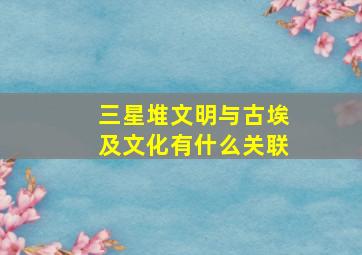 三星堆文明与古埃及文化有什么关联